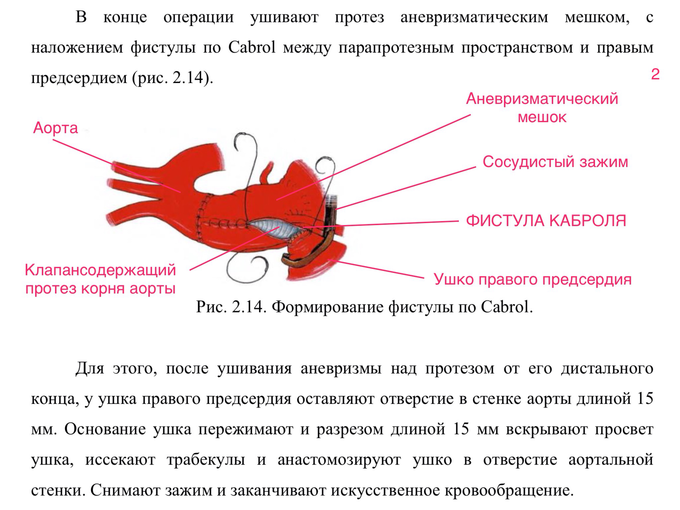 В конце операции ушивают протез аневризматическим мешком, с наложением фистулы по Cabrol между парапротезным пространством и правым предсердием (рис. 2.14).

2

Аорта

Аневризматический мешок

Сосудистый зажим

ФИСТУЛА КАБРОЛЯ

Клапансодержащий протез корня аорты

Ушко правого предсердия

Рис. 2.14. Формирование фистулы по Cabrol.

Для этого, после ушивания аневризмы над протезом от его дистального конца, у ушка правого предсердия оставляют отверстие в стенке аорты длиной 15 мм. Основание ушка пережимают и разрезом длиной 15 мм вскрывают просвет ушка, иссекают трабекулы и анастомозируют ушко в отверстие аортальной стенки. Снимают зажим и заканчивают искусственное кровообращение.